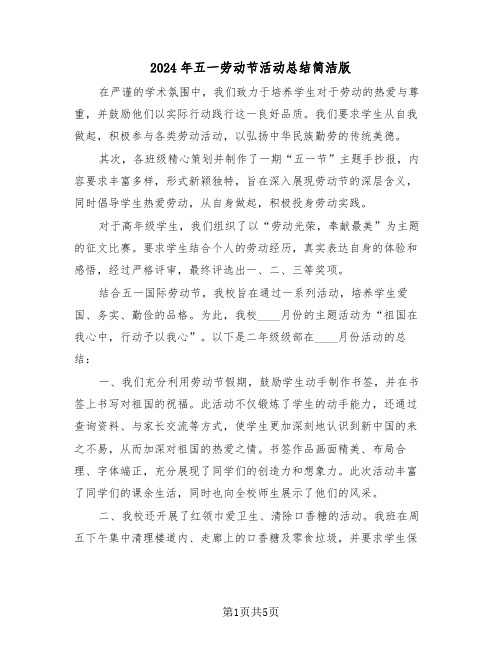 2024年五一劳动节活动总结简洁版

在严谨的学术氛围中，我们致力于培养学生对于劳动的热爱与尊重，并鼓励他们以实际行动践行这一良好品质。我们要求学生从自我做起，积极参与各类劳动活动，以弘扬中华民族勤劳的传统美德。

其次，各班级精心策划并制作了一期“五一节”主题手抄报，内容要求丰富多样，形式新颖独特，旨在深入展现劳动节的深层含义，同时倡导学生热爱劳动，从自身做起，积极投身劳动实践。

对于高年级学生，我们组织了以“劳动光荣，奉献最美”为主题的征文比赛。要求学生结合个人的劳动经历，真实表达自身的体验和感悟，经过严格评审，最终评选出一、二、三等奖项。

结合五一国际劳动节，我校旨在通过一系列活动，培养学生爱国、务实、勤俭的品格。为此，我校____月份的主题活动为“祖国在我心中，行动予以我心”。以下是二年级级部在____月份活动的总结：

一、我们充分利用劳动节假期，鼓励学生动手制作书签，并在书签上书写对祖国的祝福。此活动不仅锻炼了学生的动手能力，还通过查询资料、与家长交流等方式，使学生更加深刻地认识到新中国的来之不易，从而加深对祖国的热爱之情。书签作品画面精美、布局合理、字体端正，充分展现了同学们的创造力和想象力。此次活动丰富了同学们的课余生活，同时也向全校师生展示了他们的风采。

二、我校还开展了红领巾爱卫生、清除口香糖的活动。我班在周五下午集中清理楼道内、走廊上的口香糖及零食垃圾，并要求学生保

第1页共5页